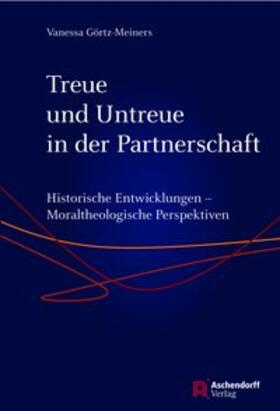 Vanessa Görtz-Meiners

Treue und Untreue in der Partnerschaft

Historische Entwicklungen – Moraltheologische Perspektiven

Aschendorff Verlag